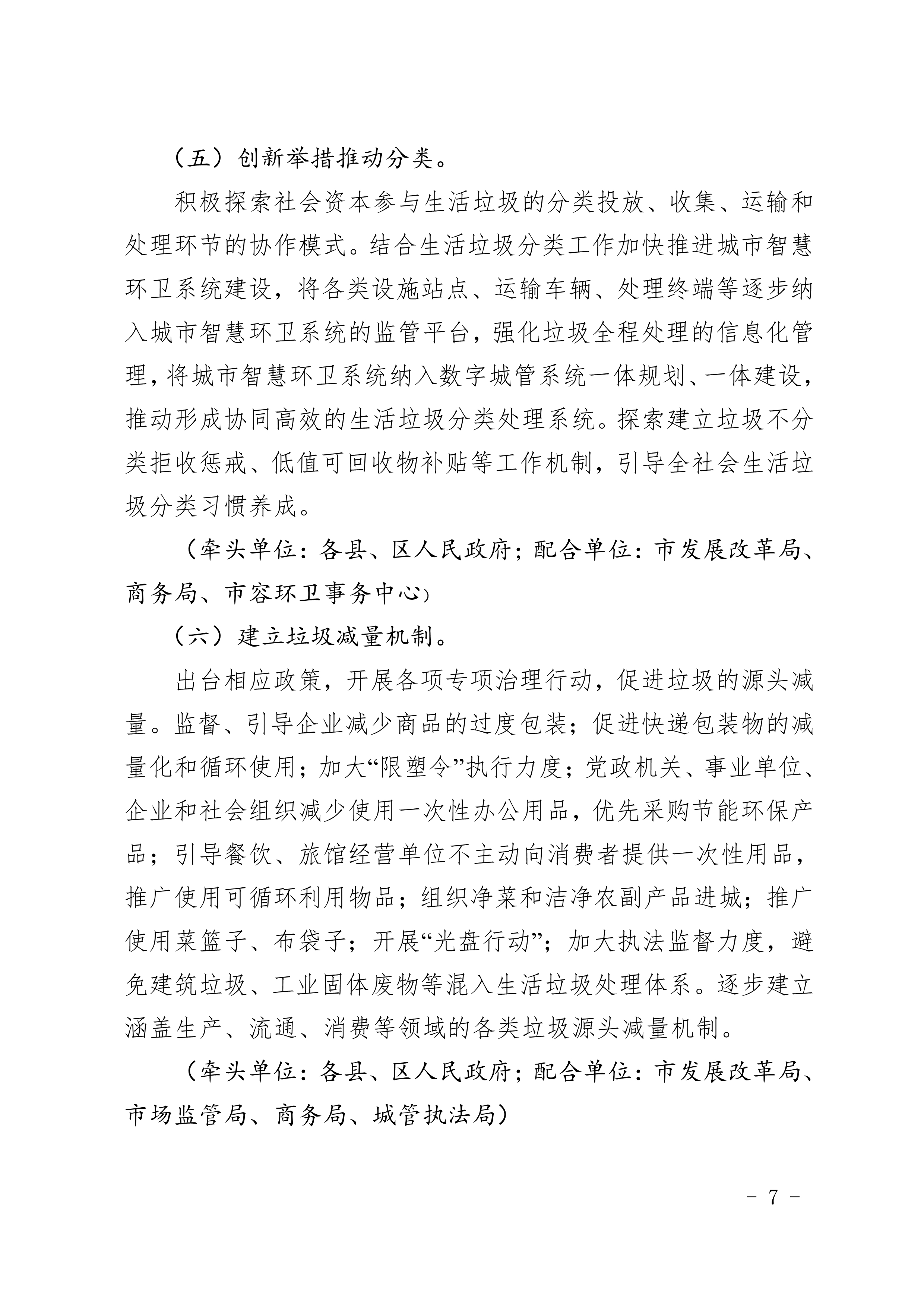 （五）创新举措推动分类。

积极探索社会资本参与生活垃圾的分类投放、收集、运输和处理环节的协作模式。结合生活垃圾分类工作加快推进城市智慧环卫系统建设，将各类设施站点、运输车辆、处理终端等逐步纳入城市智慧环卫系统的监管平台，强化垃圾全程处理的信息化管理，将城市智慧环卫系统纳入数字城管系统一体规划、一体建设，推动形成协同高效的生活垃圾分类处理系统。探索建立垃圾不分类拒收惩戒、低值可回收物补贴等工作机制，引导全社会生活垃圾分类习惯养成。

（牵头单位：各县、区人民政府；配合单位：市发展改革局、商务局、市容环卫事务中心）

（六）建立垃圾减量机制。

出台相应政策，开展各项专项治理行动，促进垃圾的源头减量。监督、引导企业减少商品的过度包装；促进快递包装物的减量化和循环使用；加大“限塑令”执行力度；党政机关、事业单位、企业和社会组织减少使用一次性办公用品，优先采购节能环保产品；引导餐饮、旅馆经营单位不主动向消费者提供一次性用品，推广使用可循环利用物品；组织净菜和洁净农副产品进城；推广使用菜篮子、布袋子；开展“光盘行动”；加大执法监督力度，避免建筑垃圾、工业固体废物等混入生活垃圾处理体系。逐步建立涵盖生产、流通、消费等领域的各类垃圾源头减量机制。

（牵头单位：各县、区人民政府；配合单位：市发展改革局、市场监管局、商务局、城管执法局）

- 7 -